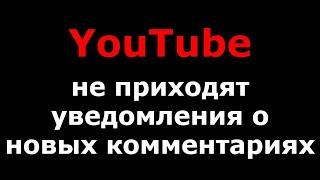 YouTube

не приходят уведомления о новых комментариях